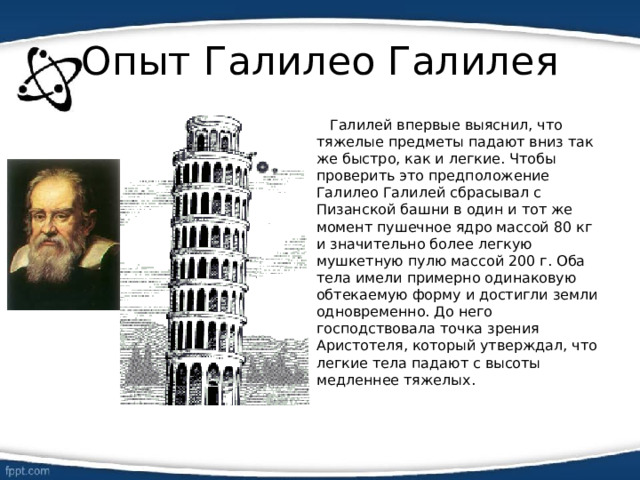 Опыт Галилео Галилея

Галилей впервые выяснил, что тяжелые предметы падают вниз так же быстро, как и легкие. Чтобы проверить это предположение Галилео Галилей сбрасывал с Пизанской башни в один и тот же момент пушечное ядро массой 80 кг и значительно более легкую мушкетную пулю массой 200 г. Оба тела имели примерно одинаковую обтекаемую форму и достигли земли одновременно. До него господствовала точка зрения Аристотеля, который утверждал, что легкие тела падают с высоты медленнее тяжелых.

fppt.com